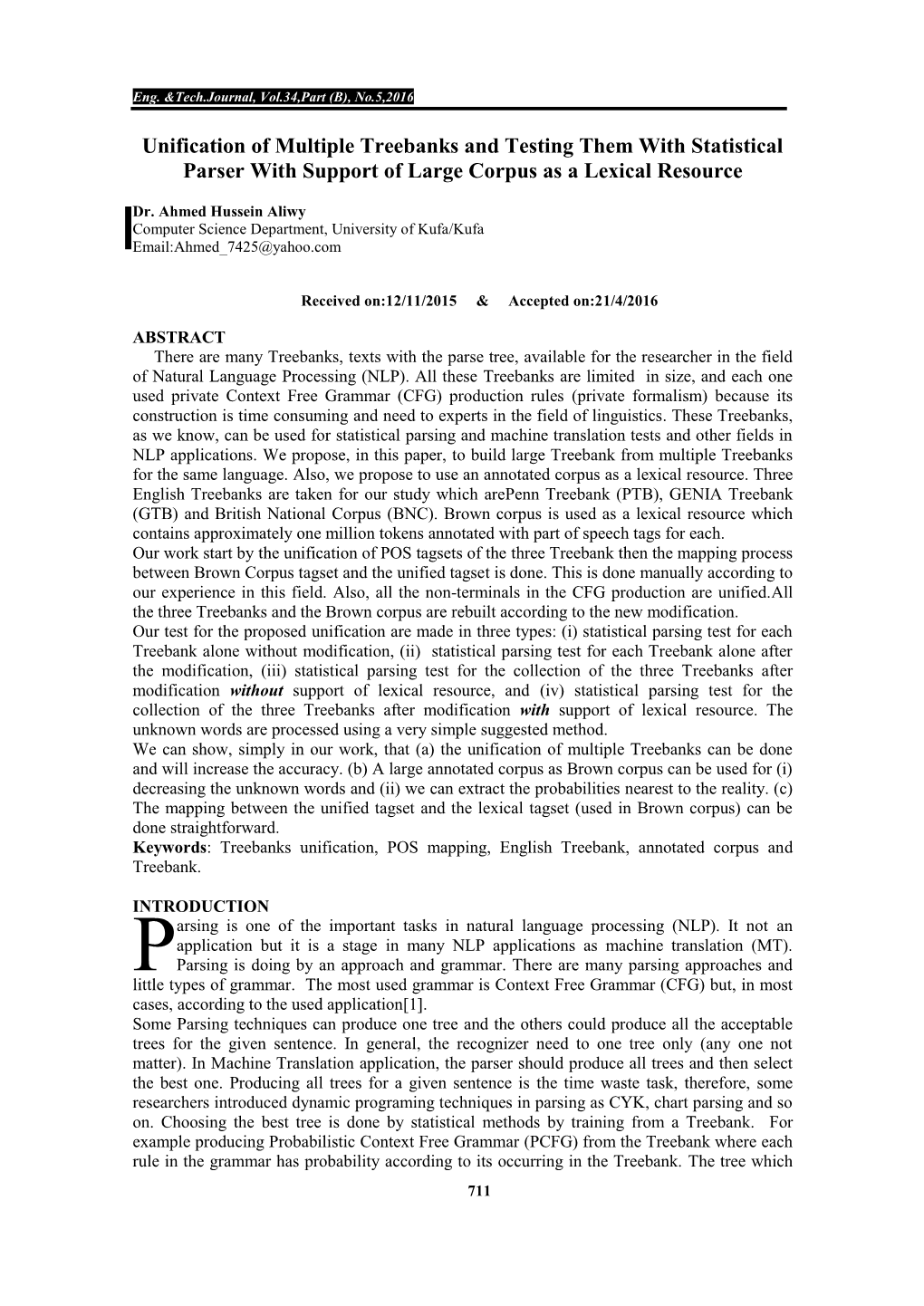 Eng. &Tech.Journal, Vol.34,Part (B), No.5,2016

Unification of Multiple Treebanks and Testing Them With Statistical Parser With Support of Large Corpus as a Lexical Resource

Dr. Ahmed Hussein Aliwy
Computer Science Department, University of Kufa/Kufa
Email:Ahmed_7425@yahoo.com

Received on:12/11/2015 & Accepted on:21/4/2016

ABSTRACT
There are many Treebanks, texts with the parse tree, available for the researcher in the field of Natural Language Processing (NLP). All these Treebanks are limited in size, and each one used private Context Free Grammar (CFG) production rules (private formalism) because its construction is time consuming and need to experts in the field of linguistics. These Treebanks, as we know, can be used for statistical parsing and machine translation tests and other fields in NLP applications. We propose, in this paper, to build large Treebank from multiple Treebanks for the same language. Also, we propose to use an annotated corpus as a lexical resource. Three English Treebanks are taken for our study which arePenn Treebank (PTB), GENIA Treebank (GTB) and British National Corpus (BNC). Brown corpus is used as a lexical resource which contains approximately one million tokens annotated with part of speech tags for each.
Our work start by the unification of POS tagsets of the three Treebank then the mapping process between Brown Corpus tagset and the unified tagset is done. This is done manually according to our experience in this field. Also, all the non-terminals in the CFG production are unified.All the three Treebanks and the Brown corpus are rebuilt according to the new modification.
Our test for the proposed unification are made in three types: (i) statistical parsing test for each Treebank alone without modification, (ii) statistical parsing test for each Treebank alone after the modification, (iii) statistical parsing test for the collection of the three Treebanks after modification without support of lexical resource, and (iv) statistical parsing test for the collection of the three Treebanks after modification with support of lexical resource. The unknown words are processed using a very simple suggested method.
We can show, simply in our work, that (a) the unification of multiple Treebanks can be done and will increase the accuracy. (b) A large annotated corpus as Brown corpus can be used for (i) decreasing the unknown words and (ii) we can extract the probabilities nearest to the reality. (c) The mapping between the unified tagset and the lexical tagset (used in Brown corpus) can be done straightforward.
Keywords: Treebanks unification, POS mapping, English Treebank, annotated corpus and Treebank.

INTRODUCTION
Parsing is one of the important tasks in natural language processing (NLP). It not an application but it is a stage in many NLP applications as machine translation (MT). Parsing is doing by an approach and grammar. There are many parsing approaches and little types of grammar. The most used grammar is Context Free Grammar (CFG) but, in most cases, according to the used application[1].
Some Parsing techniques can produce one tree and the others could produce all the acceptable trees for the given sentence. In general, the recognizer need to one tree only (any one not matter). In Machine Translation application, the parser should produce all trees and then select the best one. Producing all trees for a given sentence is the time waste task, therefore, some researchers introduced dynamic programing techniques in parsing as CYK, chart parsing and so on. Choosing the best tree is done by statistical methods by training from a Treebank. For example producing Probabilistic Context Free Grammar (PCFG) from the Treebank where each rule in the grammar has probability according to its occurring in the Treebank. The tree which

711